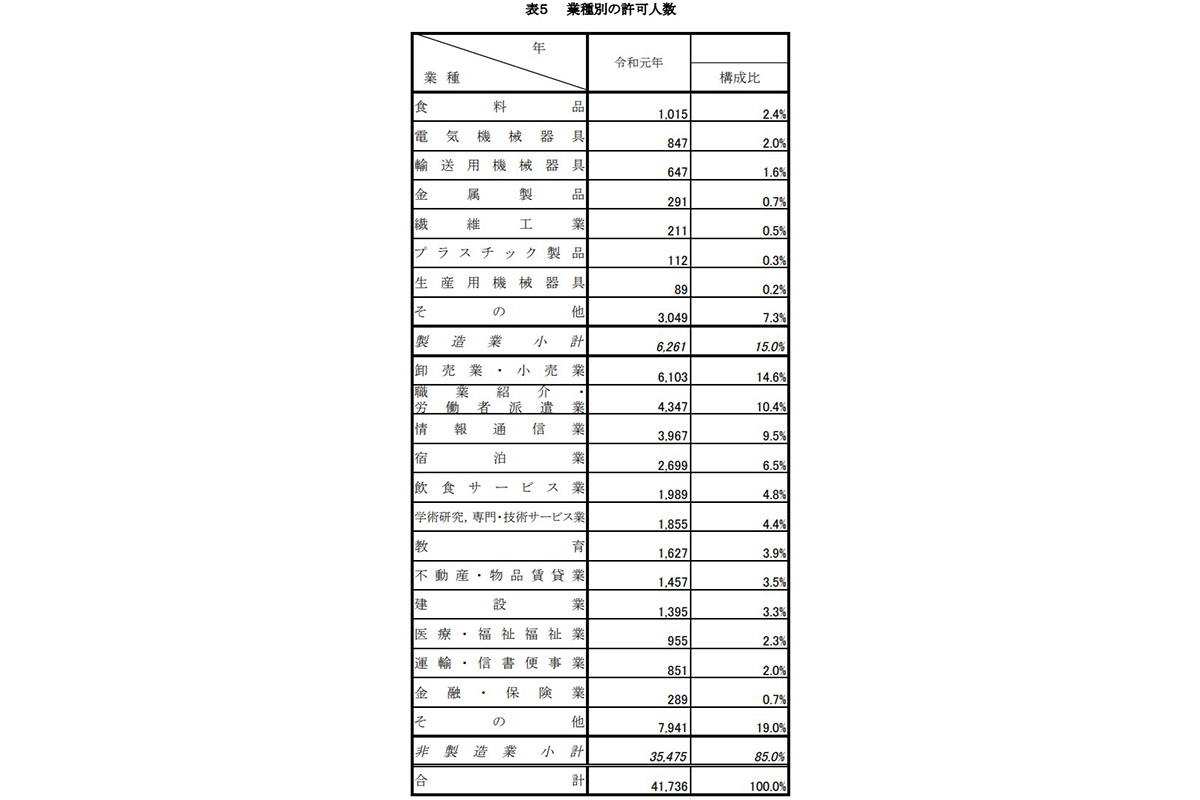 表5　業種別の許可人数

| 年 / 業種 | 令和元年 | 構成比 |
|---|---|---|
| 食料品 | 1,015 | 2.4% |
| 電気機械器具 | 847 | 2.0% |
| 輸送用機械器具 | 647 | 1.6% |
| 金属製品 | 291 | 0.7% |
| 繊維工業 | 211 | 0.5% |
| プラスチック製品 | 112 | 0.3% |
| 生産用機械器具 | 89 | 0.2% |
| その他 | 3,049 | 7.3% |
| 製造業小計 | 6,261 | 15.0% |
| 卸売業・小売業 | 6,103 | 14.6% |
| 職業紹介・労働者派遣業 | 4,347 | 10.4% |
| 情報通信業 | 3,967 | 9.5% |
| 宿泊業 | 2,699 | 6.5% |
| 飲食サービス業 | 1,989 | 4.8% |
| 学術研究，専門・技術サービス業 | 1,855 | 4.4% |
| 教育 | 1,627 | 3.9% |
| 不動産・物品賃貸業 | 1,457 | 3.5% |
| 建設業 | 1,395 | 3.3% |
| 医療・福祉福祉業 | 955 | 2.3% |
| 運輸・信書便事業 | 851 | 2.0% |
| 金融・保険業 | 289 | 0.7% |
| その他 | 7,941 | 19.0% |
| 非製造業小計 | 35,475 | 85.0% |
| 合計 | 41,736 | 100.0% |